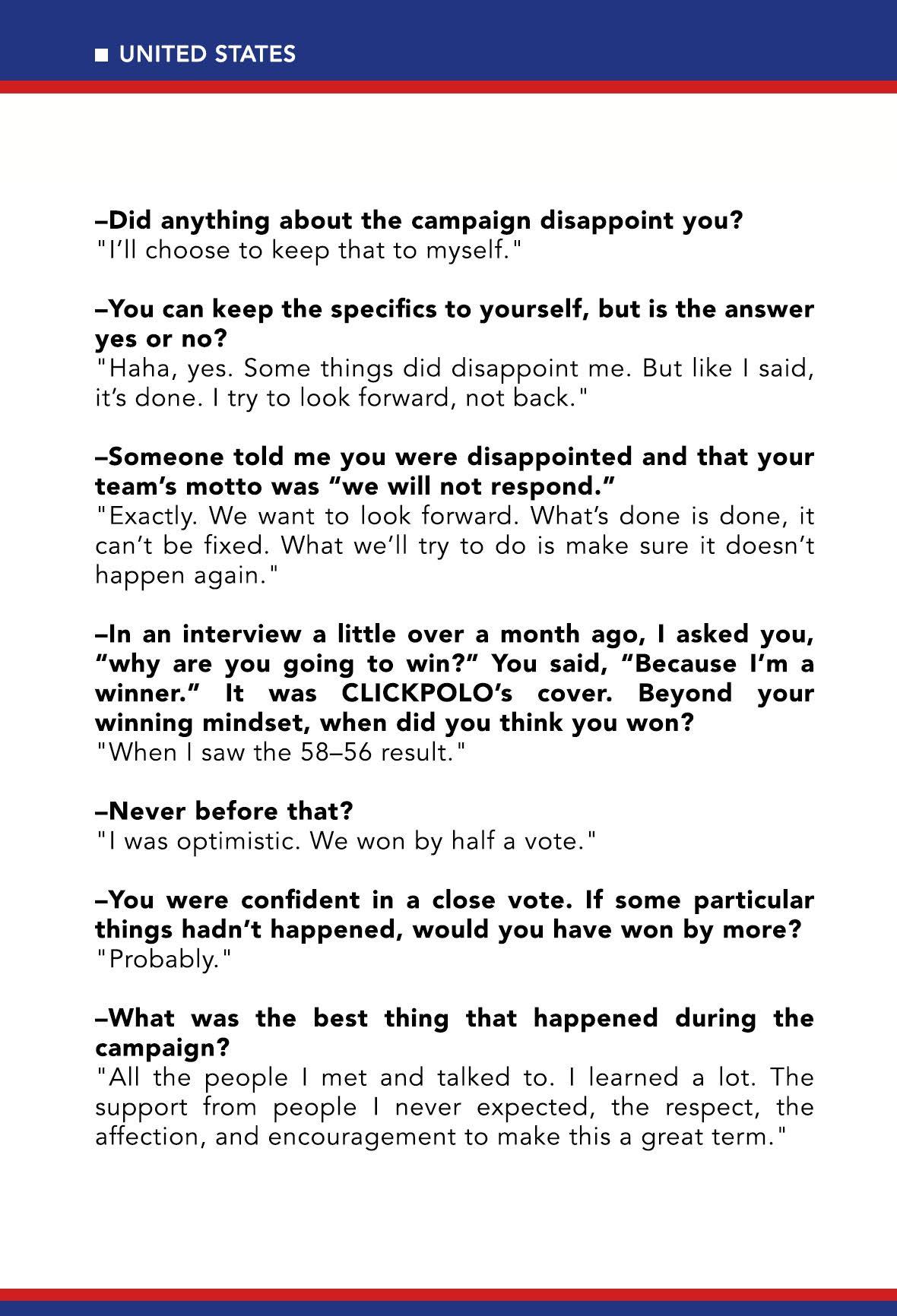 ■ UNITED STATES

–Did anything about the campaign disappoint you?
"I'll choose to keep that to myself."

–You can keep the specifics to yourself, but is the answer yes or no?
"Haha, yes. Some things did disappoint me. But like I said, it's done. I try to look forward, not back."

–Someone told me you were disappointed and that your team's motto was "we will not respond."
"Exactly. We want to look forward. What's done is done, it can't be fixed. What we'll try to do is make sure it doesn't happen again."

–In an interview a little over a month ago, I asked you, "why are you going to win?" You said, "Because I'm a winner." It was CLICKPOLO's cover. Beyond your winning mindset, when did you think you won?
"When I saw the 58–56 result."

–Never before that?
"I was optimistic. We won by half a vote."

–You were confident in a close vote. If some particular things hadn't happened, would you have won by more?
"Probably."

–What was the best thing that happened during the campaign?
"All the people I met and talked to. I learned a lot. The support from people I never expected, the respect, the affection, and encouragement to make this a great term."